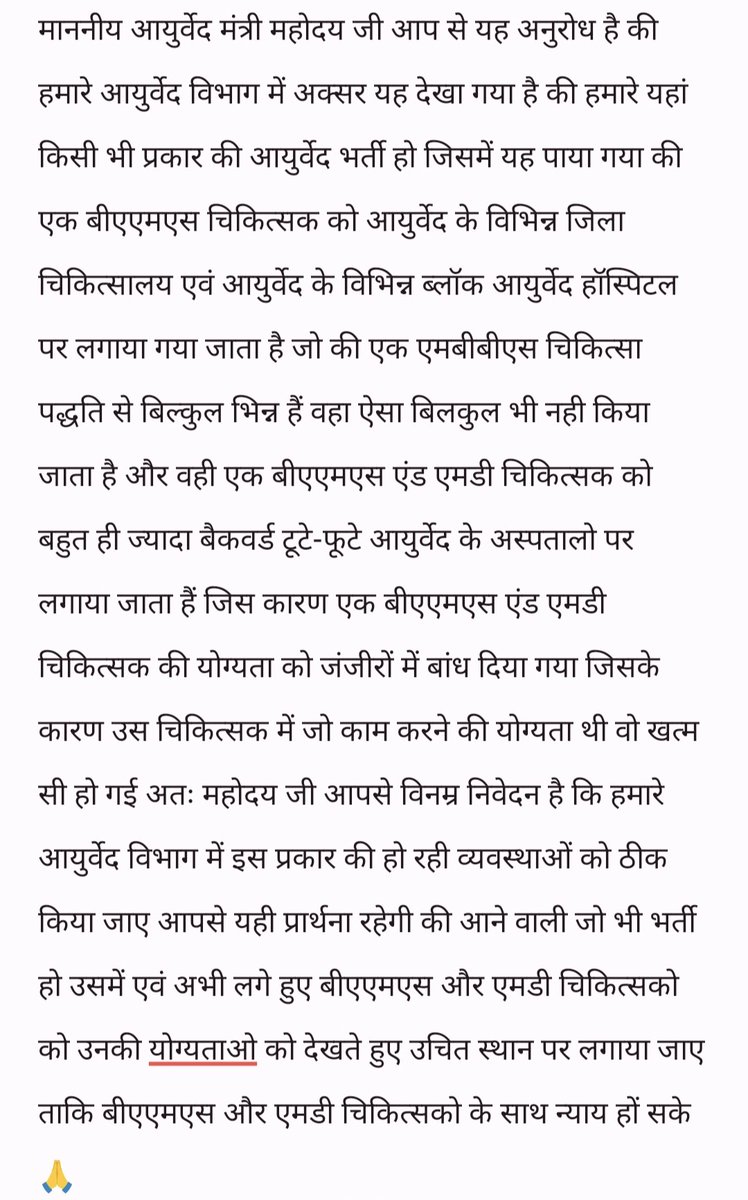 माननीय आयुर्वेद मंत्री महोदय जी आप से यह अनुरोध है की हमारे आयुर्वेद विभाग में अक्सर यह देखा गया है की हमारे यहां किसी भी प्रकार की आयुर्वेद भर्ती हो जिसमें यह पाया गया की एक बीएएमएस चिकित्सक को आयुर्वेद के विभिन्न जिला चिकित्सालय एवं आयुर्वेद के विभिन्न ब्लॉक आयुर्वेद हॉस्पिटल पर लगाया गया जाता है जो की एक एमबीबीएस चिकित्सा पद्धति से बिल्कुल भिन्न हैं वहा ऐसा बिलकुल भी नही किया जाता है और वही एक बीएएमएस एंड एमडी चिकित्सक को बहुत ही ज्यादा बैकवर्ड टूटे-फूटे आयुर्वेद के अस्पतालो पर लगाया जाता हैं जिस कारण एक बीएएमएस एंड एमडी चिकित्सक की योग्यता को जंजीरों में बांध दिया गया जिसके कारण उस चिकित्सक में जो काम करने की योग्यता थी वो खत्म सी हो गई अतः महोदय जी आपसे विनम्र निवेदन है कि हमारे आयुर्वेद विभाग में इस प्रकार की हो रही व्यवस्थाओं को ठीक किया जाए आपसे यही प्रार्थना रहेगी की आने वाली जो भी भर्ती हो उसमें एवं अभी लगे हुए बीएएमएस और एमडी चिकित्सको को उनकी योग्यताओ को देखते हुए उचित स्थान पर लगाया जाए ताकि बीएएमएस और एमडी चिकित्सको के साथ न्याय हों सके 🙏